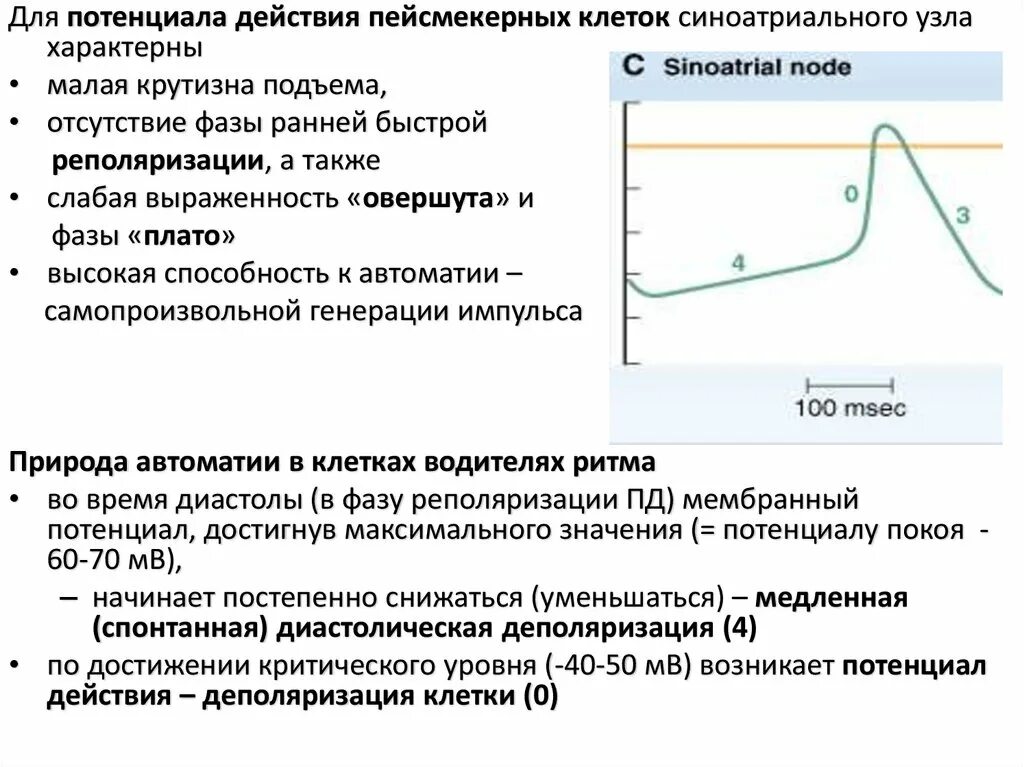 Для потенциала действия пейсмекерных клеток синоатриального узла характерны

• малая крутизна подъема,
• отсутствие фазы ранней быстрой реполяризации, а также
• слабая выраженность «овершута» и фазы «плато»
• высокая способность к автоматии – самопроизвольной генерации импульса

C Sinoatrial node

0

3

4

100 msec

Природа автоматии в клетках водителях ритма

• во время диастолы (в фазу реполяризации ПД) мембранный потенциал, достигнув максимального значения (= потенциалу покоя - 60-70 мВ),
– начинает постепенно снижаться (уменьшаться) – медленная (спонтанная) диастолическая деполяризация (4)
• по достижении критического уровня (-40-50 мВ) возникает потенциал действия – деполяризация клетки (0)